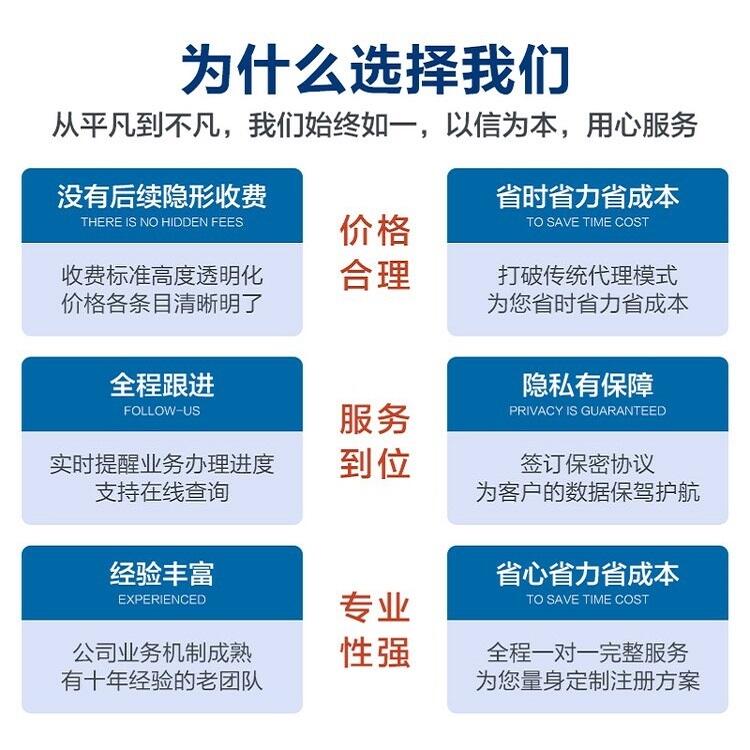 为什么选择我们

从平凡到不凡，我们始终如一，以信为本，用心服务

没有后续隐形收费
THERE IS NO HIDDEN FEES

收费标准高度透明化
价格各条目清晰明了

价格
合理

省时省力省成本
TO SAVE TIME COST

打破传统代理模式
为您省时省力省成本

全程跟进
FOLLOW-US

实时提醒业务办理进度
支持在线查询

服务
到位

隐私有保障
PRIVACY IS GUARANTEED

签订保密协议
为客户的数据保驾护航

经验丰富
EXPERIENCED

公司业务机制成熟
有十年经验的老团队

专业
性强

省心省力省成本
TO SAVE TIME COST

全程一对一完整服务
为您量身定制注册方案